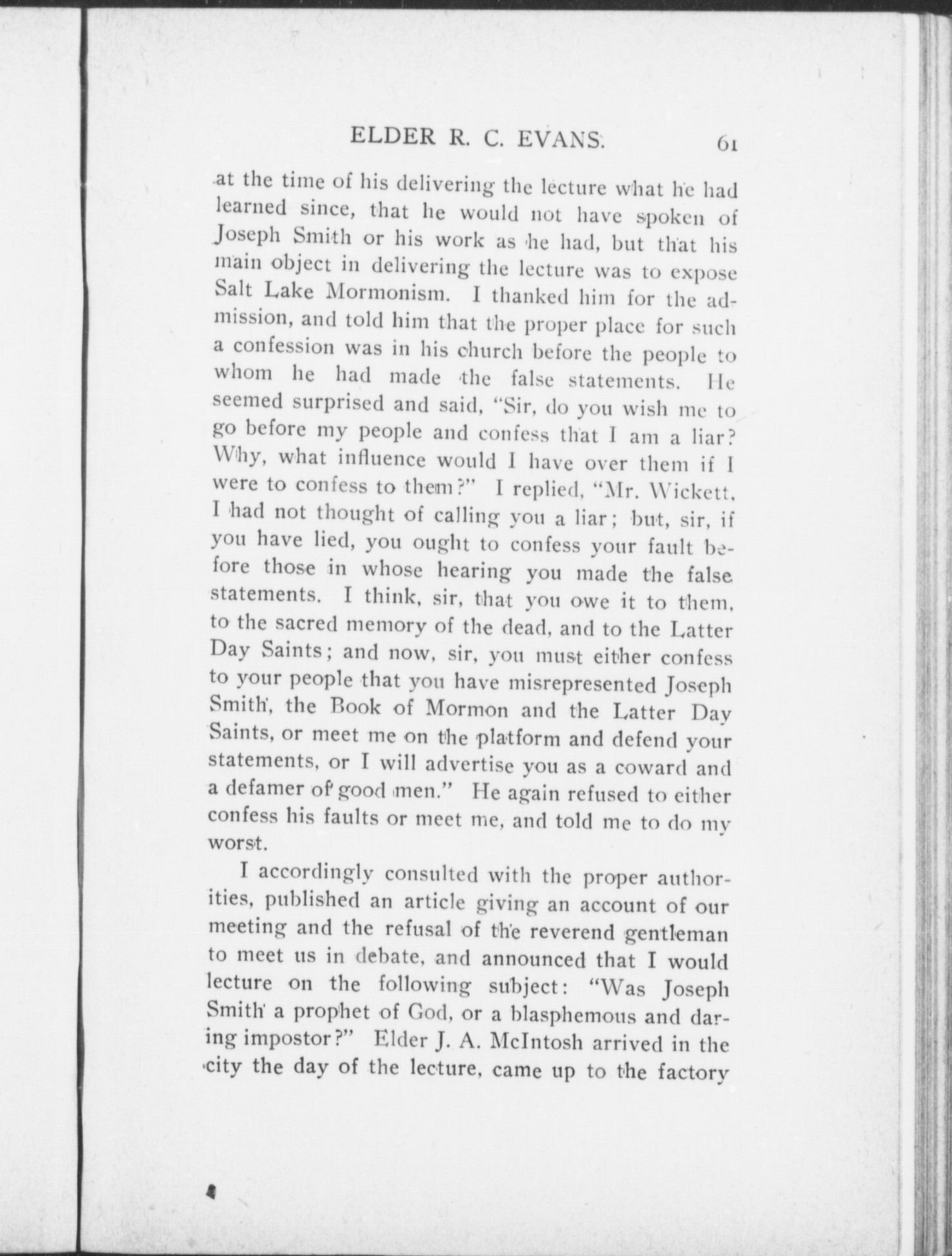 ELDER R. C. EVANS. 61

at the time of his delivering the lecture what he had learned since, that he would not have spoken of Joseph Smith or his work as he had, but that his main object in delivering the lecture was to expose Salt Lake Mormonism. I thanked him for the admission, and told him that the proper place for such a confession was in his church before the people to whom he had made the false statements. He seemed surprised and said, "Sir, do you wish me to go before my people and confess that I am a liar? Why, what influence would I have over them if I were to confess to them?" I replied, "Mr. Wickett, I had not thought of calling you a liar; but, sir, if you have lied, you ought to confess your fault before those in whose hearing you made the false statements. I think, sir, that you owe it to them, to the sacred memory of the dead, and to the Latter Day Saints; and now, sir, you must either confess to your people that you have misrepresented Joseph Smith, the Book of Mormon and the Latter Day Saints, or meet me on the platform and defend your statements, or I will advertise you as a coward and a defamer of good men." He again refused to either confess his faults or meet me, and told me to do my worst.

I accordingly consulted with the proper authorities, published an article giving an account of our meeting and the refusal of the reverend gentleman to meet us in debate, and announced that I would lecture on the following subject: "Was Joseph Smith a prophet of God, or a blasphemous and daring impostor?" Elder J. A. McIntosh arrived in the city the day of the lecture, came up to the factory